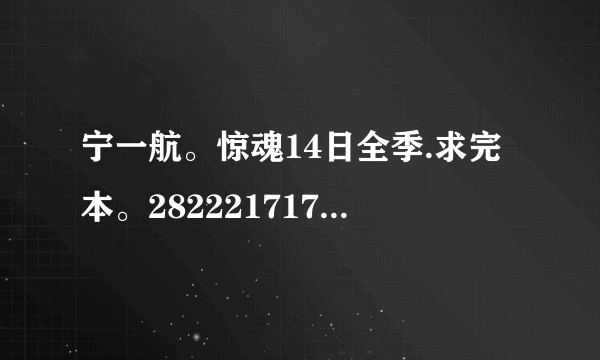 宁一航。惊魂14日全季.求完本。282221717...